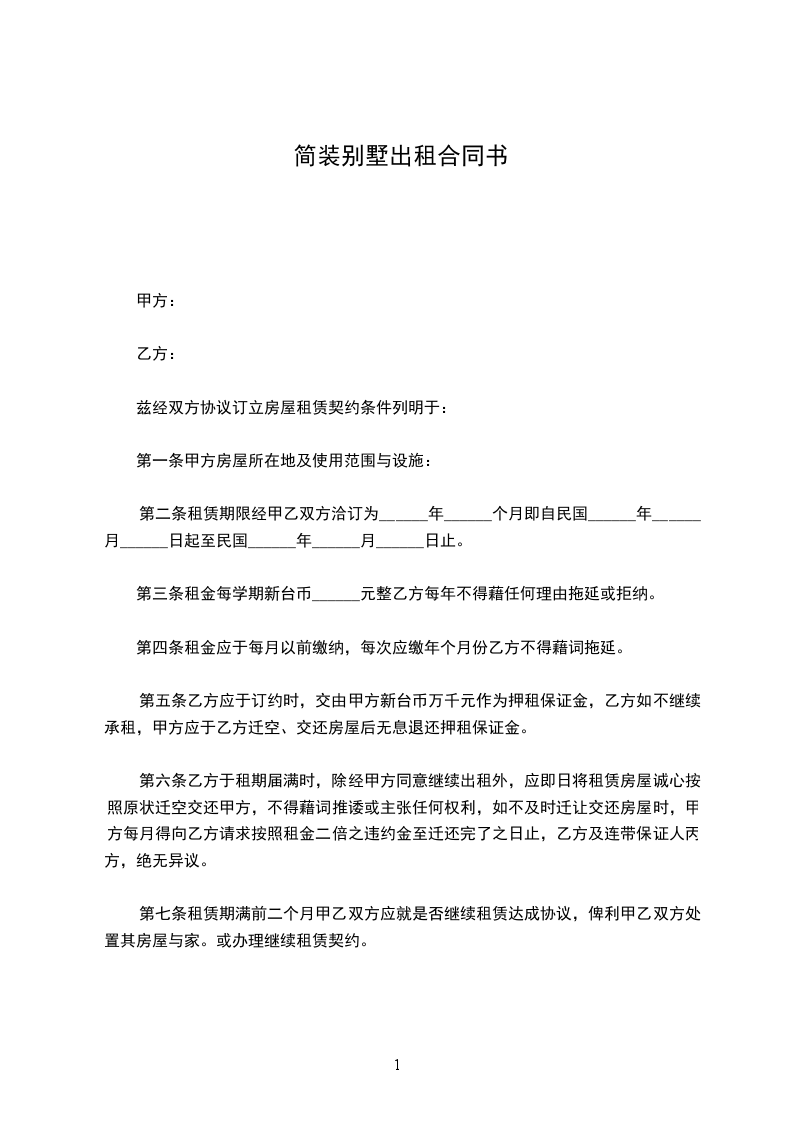 简装别墅出租合同书

甲方：

乙方：

兹经双方协议订立房屋租赁契约条件列明于：

第一条甲方房屋所在地及使用范围与设施：

第二条租赁期限经甲乙双方洽订为______年______个月即自民国______年______月______日起至民国______年______月______日止。

第三条租金每学期新台币______元整乙方每年不得藉任何理由拖延或拒纳。

第四条租金应于每月以前缴纳，每次应缴年个月份乙方不得藉词拖延。

第五条乙方应于订约时，交由甲方新台币万千元作为押租保证金，乙方如不继续承租，甲方应于乙方迁空、交还房屋后无息退还押租保证金。

第六条乙方于租期届满时，除经甲方同意继续出租外，应即日将租赁房屋诚心按照原状迁空交还甲方，不得藉词推诿或主张任何权利，如不及时迁让交还房屋时，甲方每月得向乙方请求按照租金二倍之违约金至迁还完了之日止，乙方及连带保证人丙方，绝无异议。

第七条租赁期满前二个月甲乙双方应就是否继续租赁达成协议，俾利甲乙双方处置其房屋与家。或办理继续租赁契约。

1